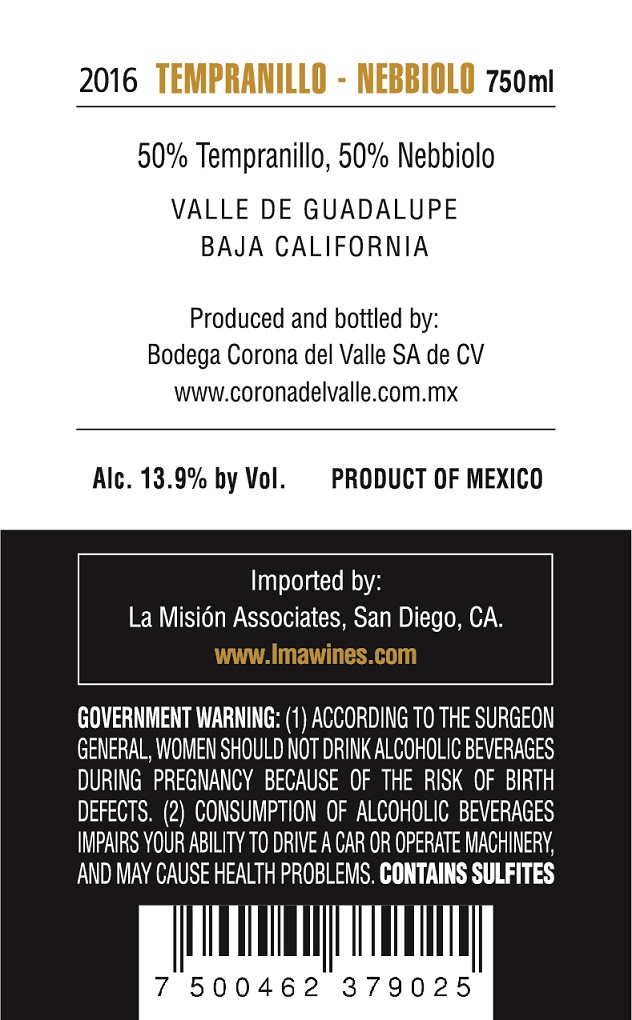 2016 TEMPRANILLO - NEBBIOLO 750ml

50% Tempranillo, 50% Nebbiolo

VALLE DE GUADALUPE
BAJA CALIFORNIA

Produced and bottled by:
Bodega Corona del Valle SA de CV
www.coronadelvalle.com.mx

Alc. 13.9% by Vol. PRODUCT OF MEXICO

Imported by:
La Misión Associates, San Diego, CA.
www.lmawines.com

GOVERNMENT WARNING: (1) ACCORDING TO THE SURGEON GENERAL, WOMEN SHOULD NOT DRINK ALCOHOLIC BEVERAGES DURING PREGNANCY BECAUSE OF THE RISK OF BIRTH DEFECTS. (2) CONSUMPTION OF ALCOHOLIC BEVERAGES IMPAIRS YOUR ABILITY TO DRIVE A CAR OR OPERATE MACHINERY, AND MAY CAUSE HEALTH PROBLEMS. CONTAINS SULFITES

7 500462 379025